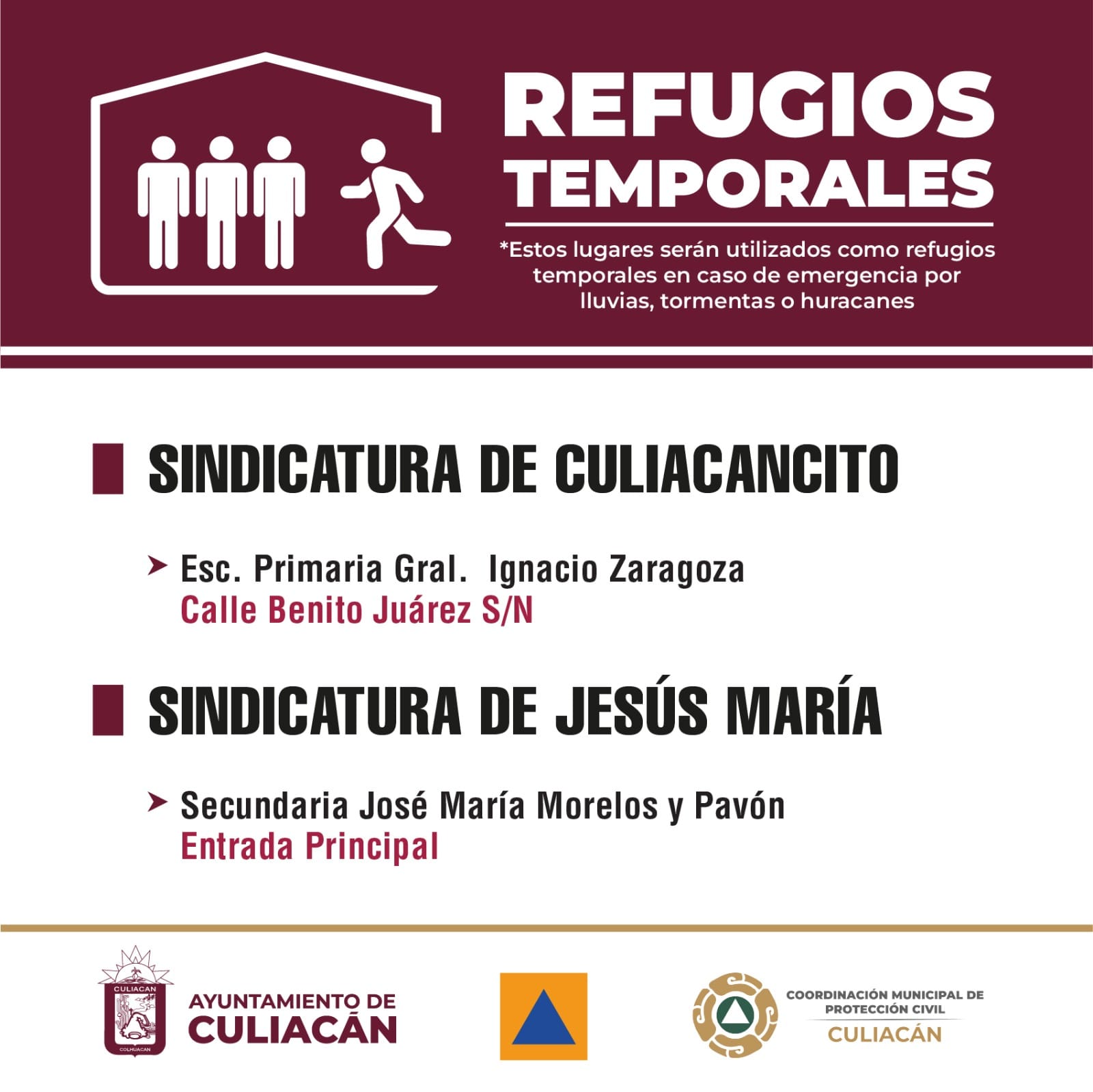 REFUGIOS TEMPORALES

*Estos lugares serán utilizados como refugios temporales en caso de emergencia por lluvias, tormentas o huracanes

SINDICATURA DE CULIACANCITO

Esc. Primaria Gral. Ignacio Zaragoza
Calle Benito Juárez S/N

SINDICATURA DE JESÚS MARÍA

Secundaria José María Morelos y Pavón
Entrada Principal

CULIACAN
COLHUACAN
AYUNTAMIENTO DE CULIACÁN

COORDINACIÓN MUNICIPAL DE PROTECCIÓN CIVIL
CULIACÁN